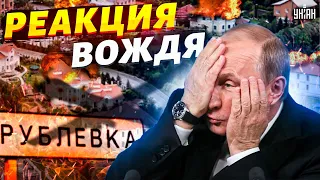 РЕАКЦИЯ ВОЖДЯ

УНІАН

РУБЛЕВКА